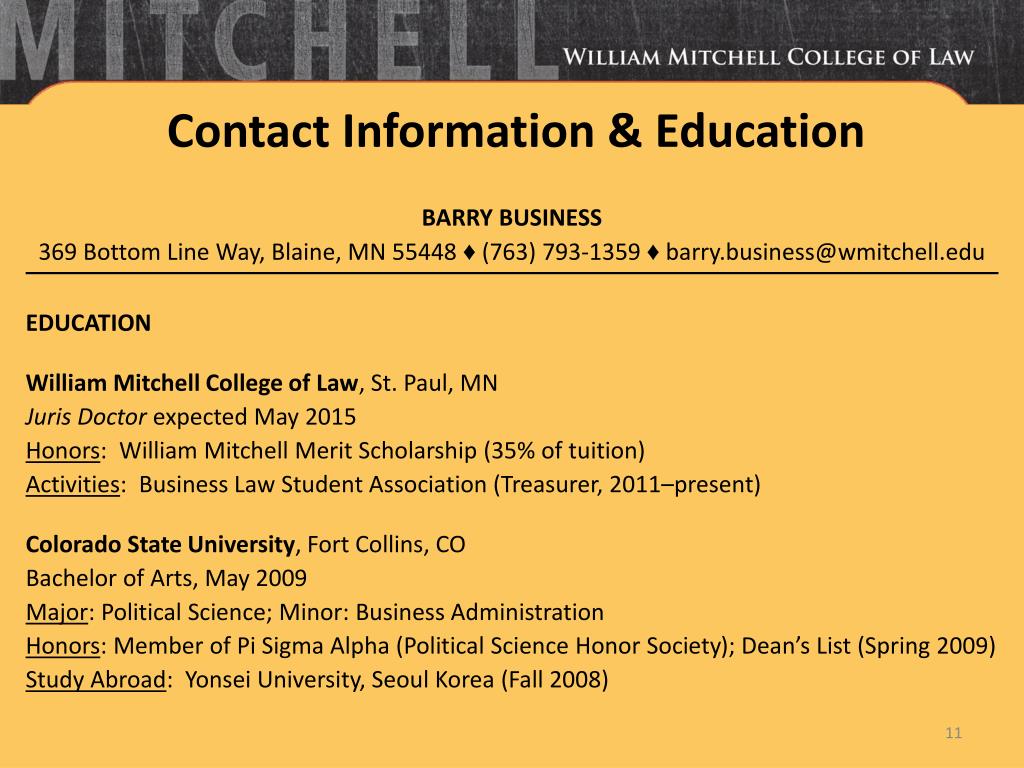 MITCHELL

WILLIAM MITCHELL COLLEGE OF LAW

Contact Information & Education

BARRY BUSINESS
369 Bottom Line Way, Blaine, MN 55448 ♦ (763) 793-1359 ♦ barry.business@wmitchell.edu

EDUCATION

William Mitchell College of Law, St. Paul, MN
Juris Doctor expected May 2015
Honors: William Mitchell Merit Scholarship (35% of tuition)
Activities: Business Law Student Association (Treasurer, 2011–present)

Colorado State University, Fort Collins, CO
Bachelor of Arts, May 2009
Major: Political Science; Minor: Business Administration
Honors: Member of Pi Sigma Alpha (Political Science Honor Society); Dean's List (Spring 2009)
Study Abroad: Yonsei University, Seoul Korea (Fall 2008)

11